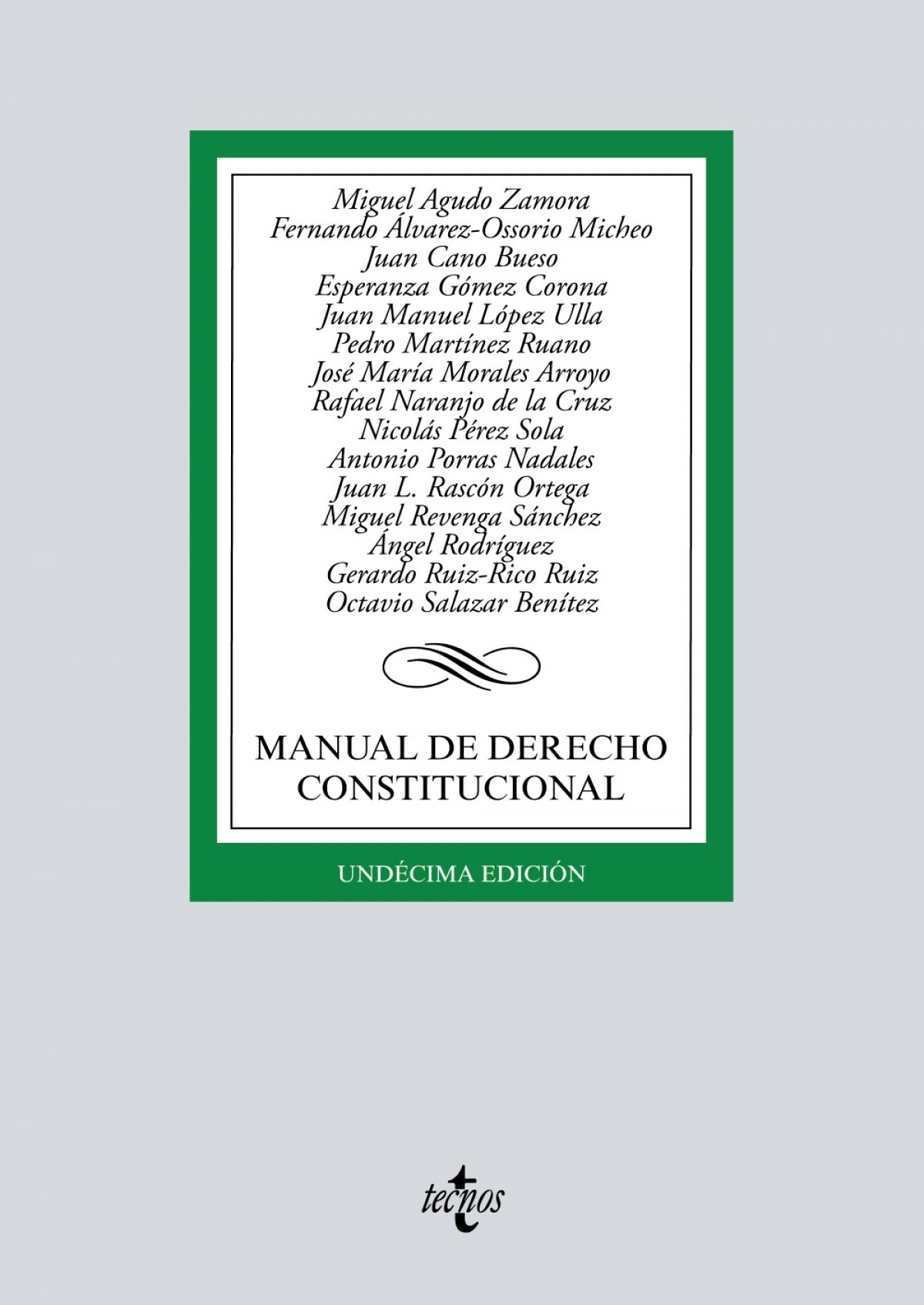 Miguel Agudo Zamora
Fernando Álvarez-Ossorio Micheo
Juan Cano Bueso
Esperanza Gómez Corona
Juan Manuel López Ulla
Pedro Martínez Ruano
José María Morales Arroyo
Rafael Naranjo de la Cruz
Nicolás Pérez Sola
Antonio Porras Nadales
Juan L. Rascón Ortega
Miguel Revenga Sánchez
Ángel Rodríguez
Gerardo Ruiz-Rico Ruiz
Octavio Salazar Benítez

MANUAL DE DERECHO CONSTITUCIONAL

UNDÉCIMA EDICIÓN

tecnos